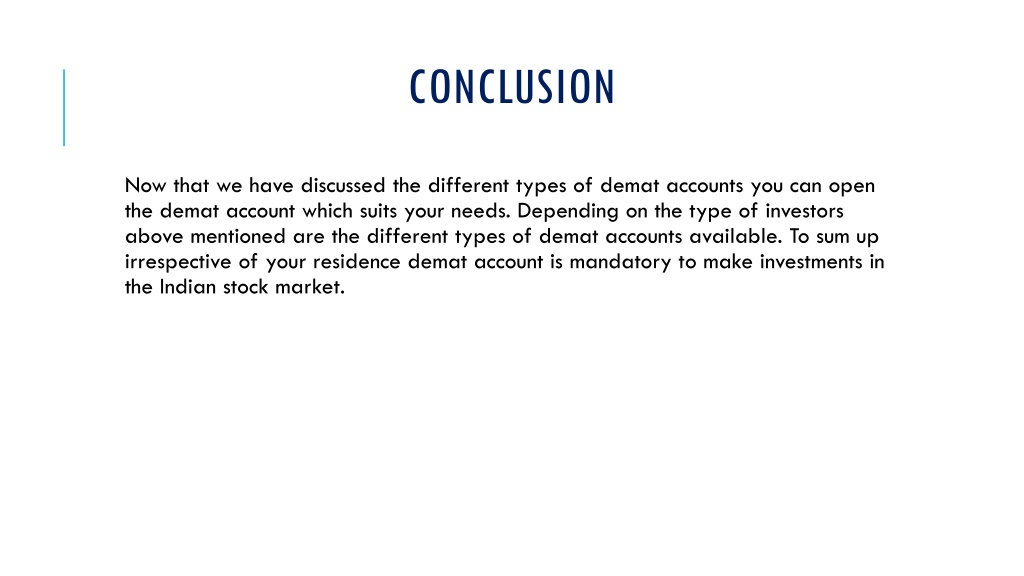 CONCLUSION

Now that we have discussed the different types of demat accounts you can open the demat account which suits your needs. Depending on the type of investors above mentioned are the different types of demat accounts available. To sum up irrespective of your residence demat account is mandatory to make investments in the Indian stock market.